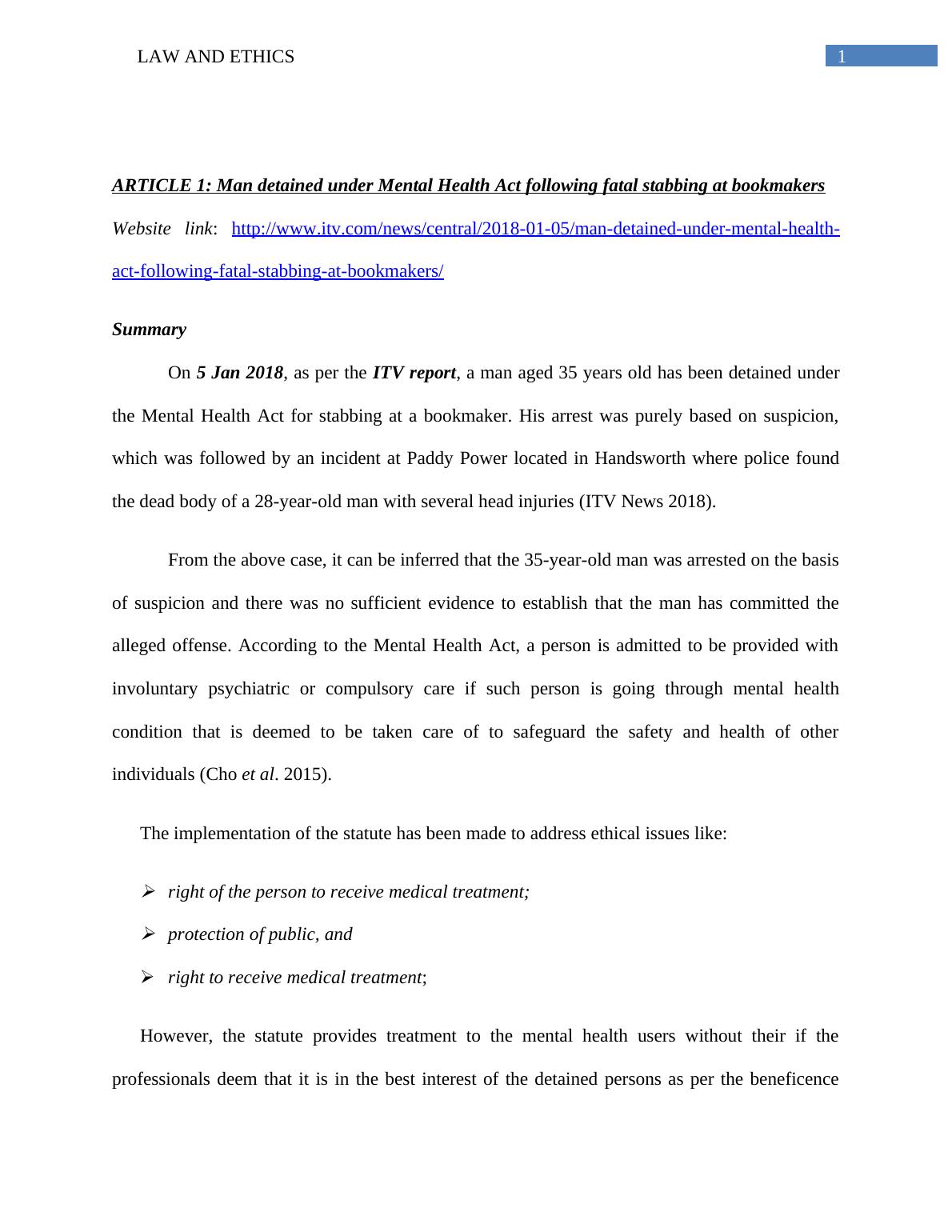 LAW AND ETHICS 1

ARTICLE 1: Man detained under Mental Health Act following fatal stabbing at bookmakers

Website link: http://www.itv.com/news/central/2018-01-05/man-detained-under-mental-health-act-following-fatal-stabbing-at-bookmakers/

Summary

On 5 Jan 2018, as per the ITV report, a man aged 35 years old has been detained under the Mental Health Act for stabbing at a bookmaker. His arrest was purely based on suspicion, which was followed by an incident at Paddy Power located in Handsworth where police found the dead body of a 28-year-old man with several head injuries (ITV News 2018).

From the above case, it can be inferred that the 35-year-old man was arrested on the basis of suspicion and there was no sufficient evidence to establish that the man has committed the alleged offense. According to the Mental Health Act, a person is admitted to be provided with involuntary psychiatric or compulsory care if such person is going through mental health condition that is deemed to be taken care of to safeguard the safety and health of other individuals (Cho et al. 2015).

The implementation of the statute has been made to address ethical issues like:

➢ right of the person to receive medical treatment;
➢ protection of public, and
➢ right to receive medical treatment;

However, the statute provides treatment to the mental health users without their if the professionals deem that it is in the best interest of the detained persons as per the beneficence